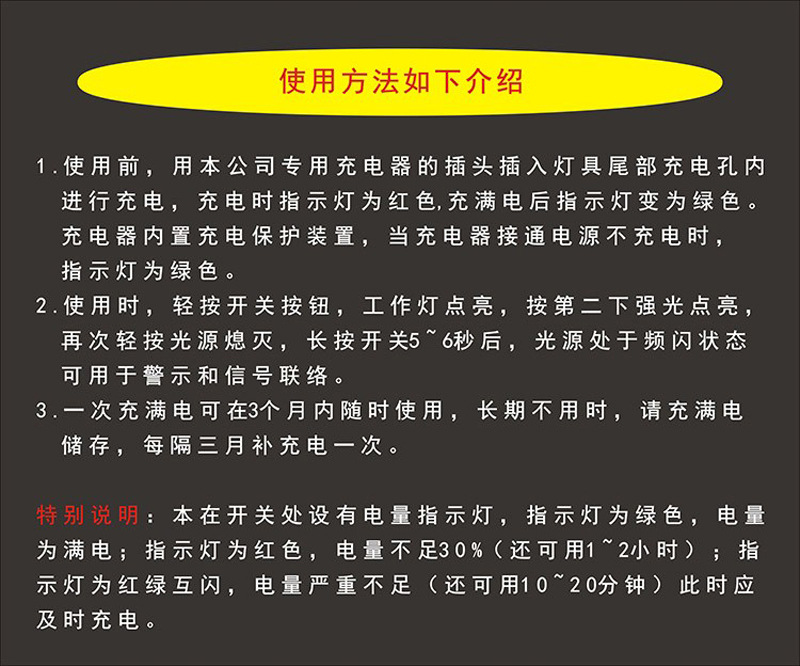 使用方法如下介绍

1.使用前，用本公司专用充电器的插头插入灯具尾部充电孔内进行充电，充电时指示灯为红色,充满电后指示灯变为绿色。充电器内置充电保护装置，当充电器接通电源不充电时，指示灯为绿色。

2.使用时，轻按开关按钮，工作灯点亮，按第二下强光点亮，再次轻按光源熄灭，长按开关5~6秒后，光源处于频闪状态可用于警示和信号联络。

3.一次充满电可在3个月内随时使用，长期不用时，请充满电储存，每隔三月补充电一次。

特别说明：本在开关处设有电量指示灯，指示灯为绿色，电量为满电；指示灯为红色，电量不足30%（还可用1~2小时）；指示灯为红绿互闪，电量严重不足（还可用10~20分钟）此时应及时充电。